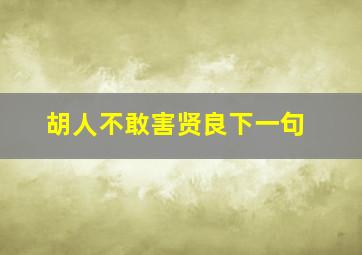 胡人不敢害贤良下一句